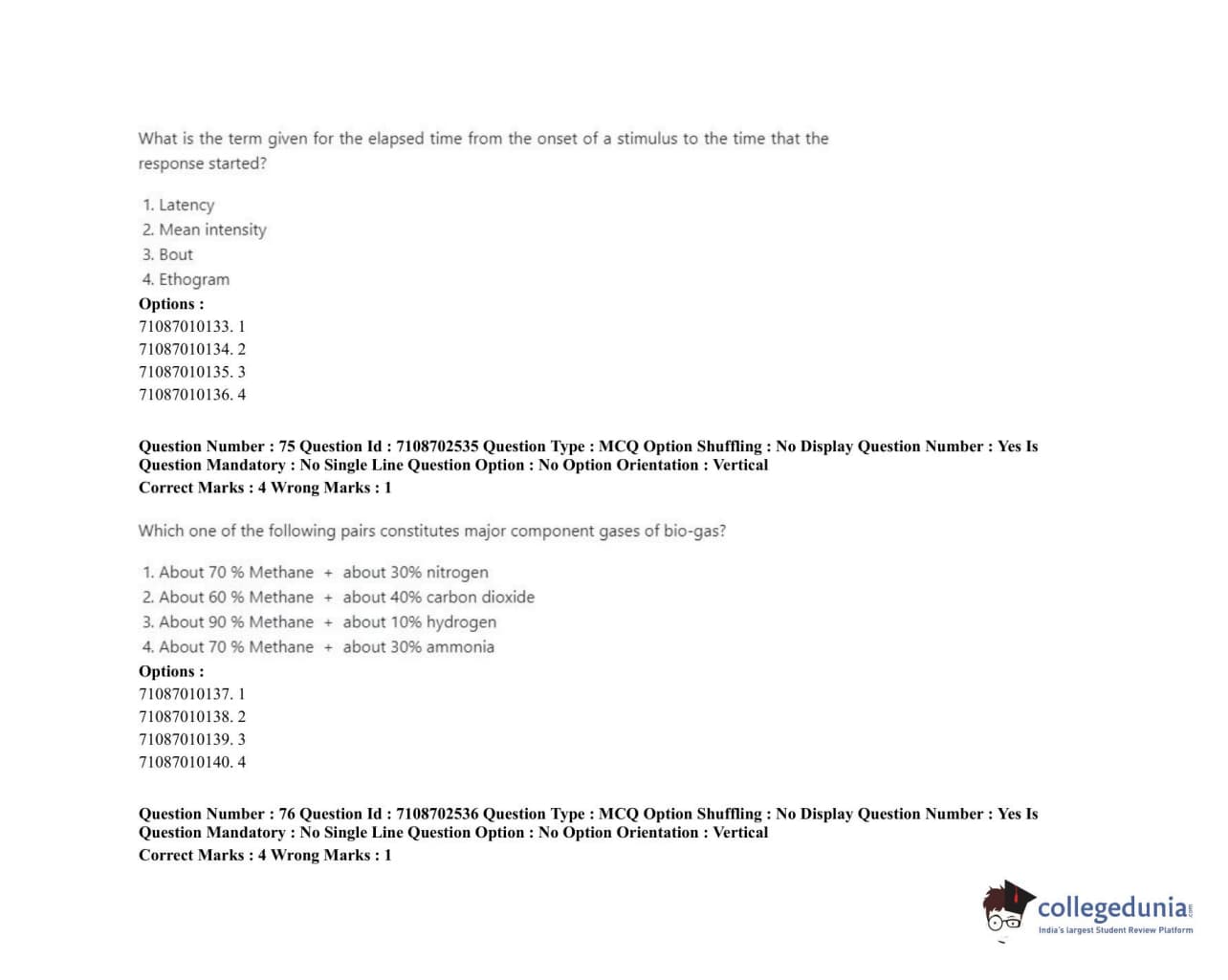 What is the term given for the elapsed time from the onset of a stimulus to the time that the response started?

1. Latency
2. Mean intensity
3. Bout
4. Ethogram
Options :
71087010133. 1
71087010134. 2
71087010135. 3
71087010136. 4

Question Number : 75 Question Id : 7108702535 Question Type : MCQ Option Shuffling : No Display Question Number : Yes Is Question Mandatory : No Single Line Question Option : No Option Orientation : Vertical
Correct Marks : 4 Wrong Marks : 1

Which one of the following pairs constitutes major component gases of bio-gas?

1. About 70 % Methane + about 30% nitrogen
2. About 60 % Methane + about 40% carbon dioxide
3. About 90 % Methane + about 10% hydrogen
4. About 70 % Methane + about 30% ammonia
Options :
71087010137. 1
71087010138. 2
71087010139. 3
71087010140. 4

Question Number : 76 Question Id : 7108702536 Question Type : MCQ Option Shuffling : No Display Question Number : Yes Is Question Mandatory : No Single Line Question Option : No Option Orientation : Vertical
Correct Marks : 4 Wrong Marks : 1

collegedunia.com
India's largest Student Review Platform